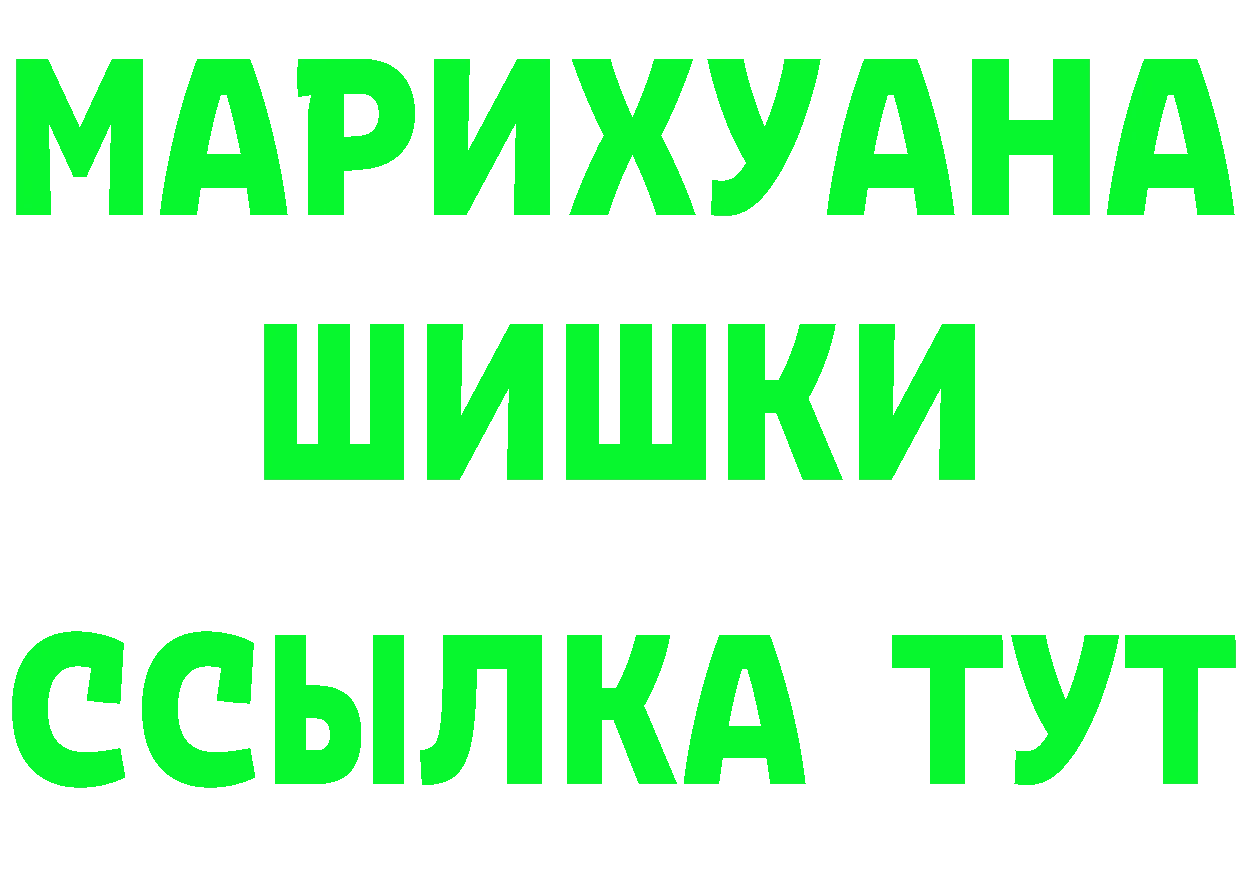 МАРИХУАНА
ШИШКИ
ССЫЛКА ТУТ